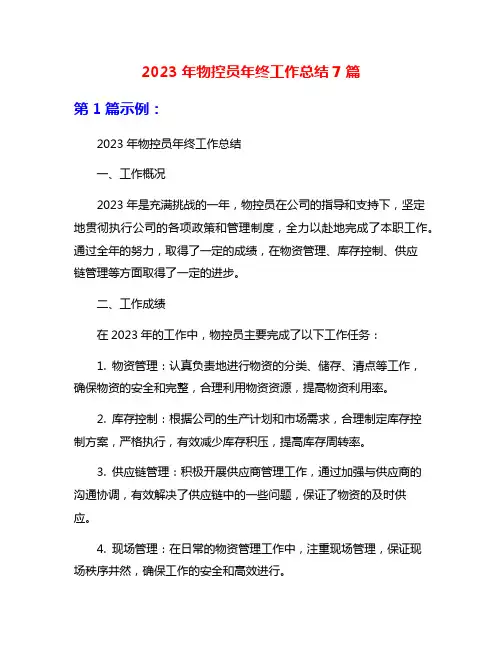 2023 年物控员年终工作总结 7 篇

第 1 篇示例：

2023 年物控员年终工作总结

一、工作概况

2023 年是充满挑战的一年，物控员在公司的指导和支持下，坚定地贯彻执行公司的各项政策和管理制度，全力以赴地完成了本职工作。通过全年的努力，取得了一定的成绩，在物资管理、库存控制、供应链管理等方面取得了一定的进步。

二、工作成绩

在 2023 年的工作中，物控员主要完成了以下工作任务：

1. 物资管理：认真负责地进行物资的分类、储存、清点等工作，确保物资的安全和完整，合理利用物资资源，提高物资利用率。

2. 库存控制：根据公司的生产计划和市场需求，合理制定库存控制方案，严格执行，有效减少库存积压，提高库存周转率。

3. 供应链管理：积极开展供应商管理工作，通过加强与供应商的沟通协调，有效解决了供应链中的一些问题，保证了物资的及时供应。

4. 现场管理：在日常的物资管理工作中，注重现场管理，保证现场秩序井然，确保工作的安全和高效进行。